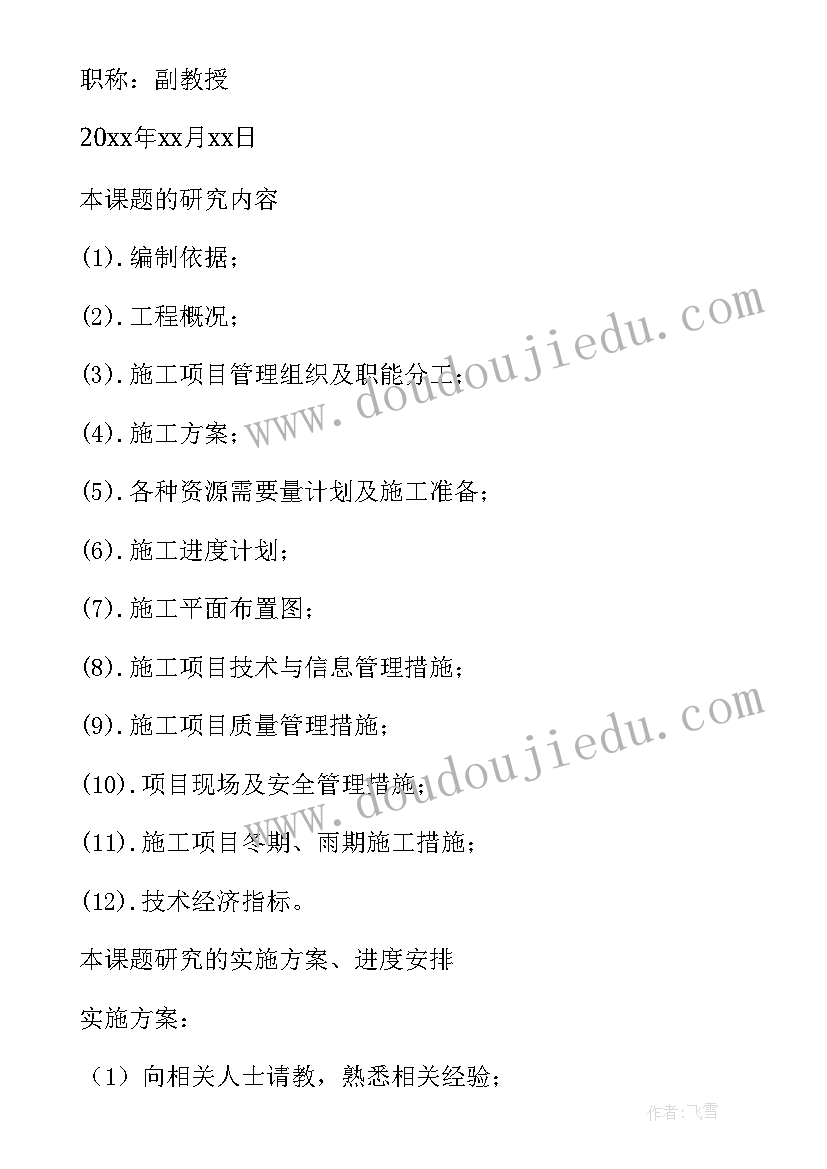 职称：副教授

20xx年xx月xx日

本课题的研究内容

(1).编制依据；

(2).工程概况；

(3).施工项目管理组织及职能分工；

(4).施工方案；

(5).各种资源需要量计划及施工准备；

(6).施工进度计划；

(7).施工平面布置图；

(8).施工项目技术与信息管理措施；

(9).施工项目质量管理措施；

(10).项目现场及安全管理措施；

(11).施工项目冬期、雨期施工措施；

(12).技术经济指标。

本课题研究的实施方案、进度安排

实施方案：

（1）向相关人士请教，熟悉相关经验；

www.doudoujiedu.com

www.doudoujiedu.com

作者：飞雪